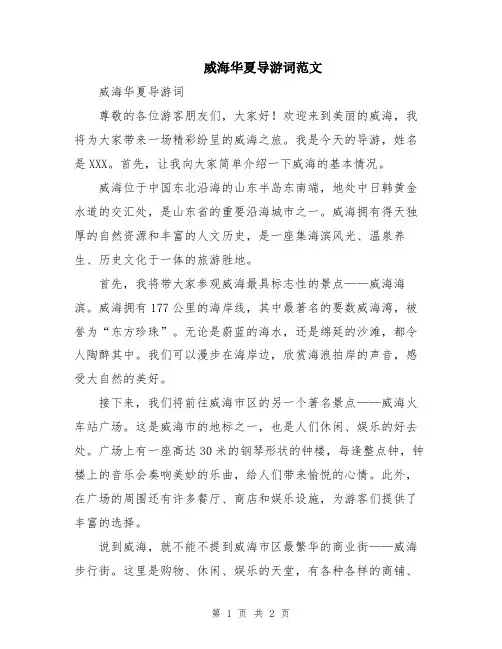 威海华夏导游词范文

威海华夏导游词

尊敬的各位游客朋友们，大家好！欢迎来到美丽的威海，我将为大家带来一场精彩纷呈的威海之旅。我是今天的导游，姓名是XXX。首先，让我向大家简单介绍一下威海的基本情况。

威海位于中国东北沿海的山东半岛东南端，地处中日韩黄金水道的交汇处，是山东省的重要沿海城市之一。威海拥有得天独厚的自然资源和丰富的人文历史，是一座集海滨风光、温泉养生、历史文化于一体的旅游胜地。

首先，我将带大家参观威海最具标志性的景点——威海海滨。威海拥有177公里的海岸线，其中最著名的要数威海湾，被誉为“东方珍珠”。无论是蔚蓝的海水，还是绵延的沙滩，都令人陶醉其中。我们可以漫步在海岸边，欣赏海浪拍岸的声音，感受大自然的美好。

接下来，我们将前往威海市区的另一个著名景点——威海火车站广场。这是威海市的地标之一，也是人们休闲、娱乐的好去处。广场上有一座高达30米的钢琴形状的钟楼，每逢整点钟，钟楼上的音乐会奏响美妙的乐曲，给人们带来愉悦的心情。此外，在广场的周围还有许多餐厅、商店和娱乐设施，为游客们提供了丰富的选择。

说到威海，就不能不提到威海市区最繁华的商业街——威海步行街。这里是购物、休闲、娱乐的天堂，有各种各样的商铺、

第 1 页 共 2 页